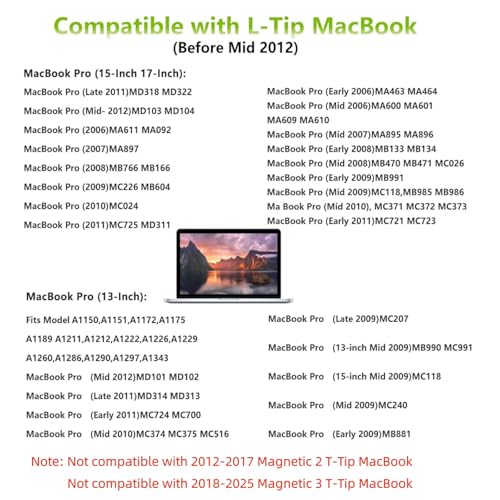 Compatible with L-Tip MacBook
(Before Mid 2012)

MacBook Pro (15-Inch 17-Inch):

MacBook Pro (Late 2011)MD318 MD322
MacBook Pro (Mid- 2012)MD103 MD104
MacBook Pro (2006)MA611 MA092
MacBook Pro (2007)MA897
MacBook Pro (2008)MB766 MB166
MacBook Pro (2009)MC226 MB604
MacBook Pro (2010)MC024
MacBook Pro (2011)MC725 MD311

MacBook Pro (Early 2006)MA463 MA464
MacBook Pro (Mid 2006)MA600 MA601 MA609 MA610
MacBook Pro (Mid 2007)MA895 MA896
MacBook Pro (Early 2008)MB133 MB134
MacBook Pro (Mid 2008)MB470 MB471 MC026
MacBook Pro (Early 2009)MB991
MacBook Pro (Mid 2009)MC118,MB985 MB986
Ma Book Pro (Mid 2010), MC371 MC372 MC373
MacBook Pro (Early 2011)MC721 MC723

MacBook Pro (13-Inch):

Fits Model A1150,A1151,A1172,A1175
A1189 A1211,A1212,A1222,A1226,A1229
A1260,A1286,A1290,A1297,A1343
MacBook Pro (Mid 2012)MD101 MD102
MacBook Pro (Late 2011)MD314 MD313
MacBook Pro (Early 2011)MC724 MC700
MacBook Pro (Mid 2010)MC374 MC375 MC516

MacBook Pro (Late 2009)MC207
MacBook Pro (13-inch Mid 2009)MB990 MC991
MacBook Pro (15-inch Mid 2009)MC118
MacBook Pro (Mid 2009)MC240
MacBook Pro (Early 2009)MB881

Note: Not compatible with 2012-2017 Magnetic 2 T-Tip MacBook
Not compatible with 2018-2025 Magnetic 3 T-Tip MacBook